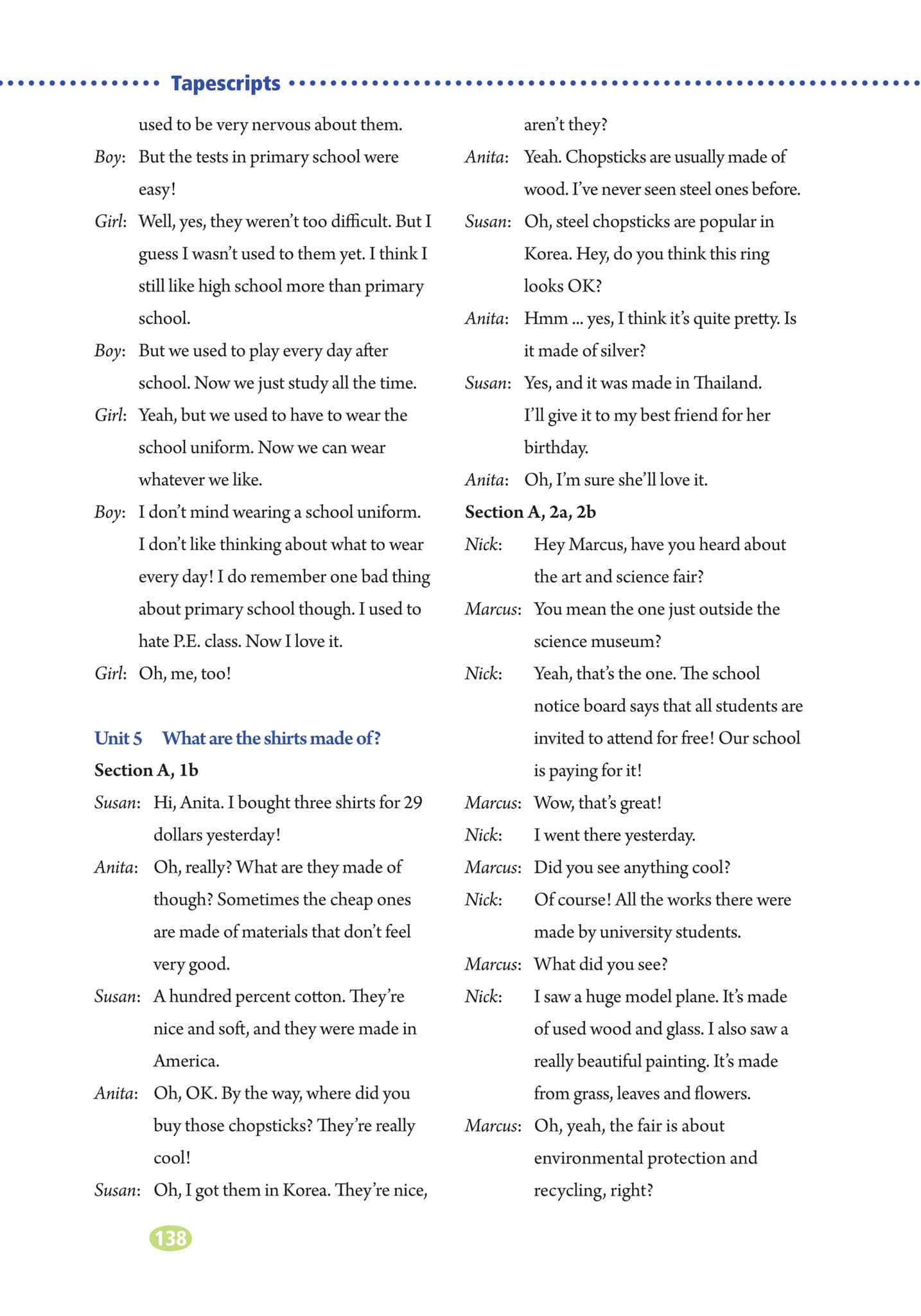 Tapescripts

used to be very nervous about them.

Boy: But the tests in primary school were easy!

Girl: Well, yes, they weren't too difficult. But I guess I wasn't used to them yet. I think I still like high school more than primary school.

Boy: But we used to play every day after school. Now we just study all the time.

Girl: Yeah, but we used to have to wear the school uniform. Now we can wear whatever we like.

Boy: I don't mind wearing a school uniform. I don't like thinking about what to wear every day! I do remember one bad thing about primary school though. I used to hate P.E. class. Now I love it.

Girl: Oh, me, too!

Unit 5 What are the shirts made of?

Section A, 1b

Susan: Hi, Anita. I bought three shirts for 29 dollars yesterday!

Anita: Oh, really? What are they made of though? Sometimes the cheap ones are made of materials that don't feel very good.

Susan: A hundred percent cotton. They're nice and soft, and they were made in America.

Anita: Oh, OK. By the way, where did you buy those chopsticks? They're really cool!

Susan: Oh, I got them in Korea. They're nice, aren't they?

Anita: Yeah. Chopsticks are usually made of wood. I've never seen steel ones before.

Susan: Oh, steel chopsticks are popular in Korea. Hey, do you think this ring looks OK?

Anita: Hmm ... yes, I think it's quite pretty. Is it made of silver?

Susan: Yes, and it was made in Thailand. I'll give it to my best friend for her birthday.

Anita: Oh, I'm sure she'll love it.

Section A, 2a, 2b

Nick: Hey Marcus, have you heard about the art and science fair?

Marcus: You mean the one just outside the science museum?

Nick: Yeah, that's the one. The school notice board says that all students are invited to attend for free! Our school is paying for it!

Marcus: Wow, that's great!

Nick: I went there yesterday.

Marcus: Did you see anything cool?

Nick: Of course! All the works there were made by university students.

Marcus: What did you see?

Nick: I saw a huge model plane. It's made of used wood and glass. I also saw a really beautiful painting. It's made from grass, leaves and flowers.

Marcus: Oh, yeah, the fair is about environmental protection and recycling, right?

138